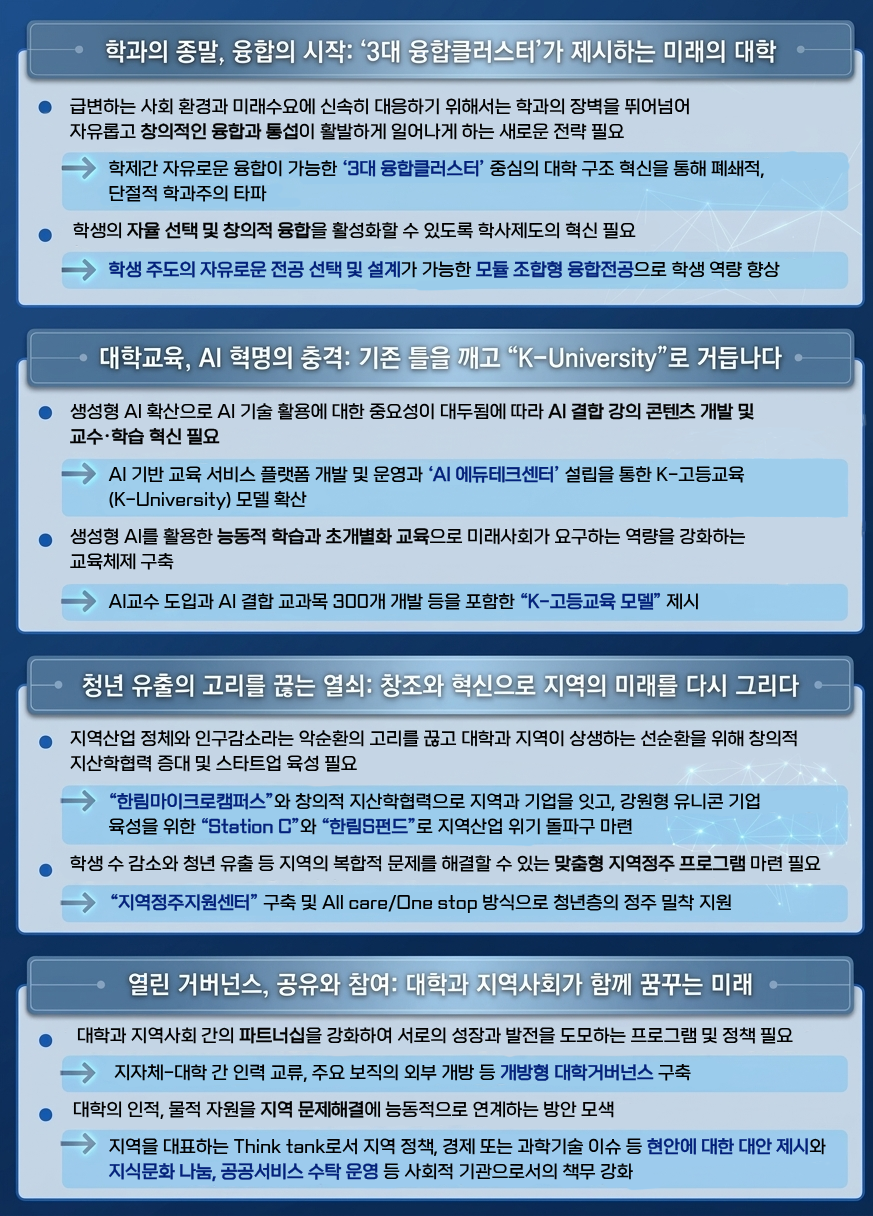 학과의 종말, 융합의 시작: '3대 융합클러스터'가 제시하는 미래의 대학

급변하는 사회 환경과 미래수요에 신속히 대응하기 위해서는 학과의 장벽을 뛰어넘어 자유롭고 창의적인 융합과 통섭이 활발하게 일어나게 하는 새로운 전략 필요

학제간 자유로운 융합이 가능한 '3대 융합클러스터' 중심의 대학 구조 혁신을 통해 폐쇄적, 단절적 학과주의 타파

학생의 자율 선택 및 창의적 융합을 활성화할 수 있도록 학사제도의 혁신 필요

학생 주도의 자유로운 전공 선택 및 설계가 가능한 모듈 조합형 융합전공으로 학생 역량 향상

대학교육, AI 혁명의 충격: 기존 틀을 깨고 "K-University"로 거듭나다

생성형 AI 확산으로 AI 기술 활용에 대한 중요성이 대두됨에 따라 AI 결합 강의 콘텐츠 개발 및 교수·학습 혁신 필요

AI 기반 교육 서비스 플랫폼 개발 및 운영과 'AI 에듀테크센터' 설립을 통한 K-고등교육 (K-University) 모델 확산

생성형 AI를 활용한 능동적 학습과 초개별화 교육으로 미래사회가 요구하는 역량을 강화하는 교육체제 구축

AI교수 도입과 AI 결합 교과목 300개 개발 등을 포함한 "K-고등교육 모델" 제시

청년 유출의 고리를 끊는 열쇠: 창조와 혁신으로 지역의 미래를 다시 그리다

지역산업 정체와 인구감소라는 악순환의 고리를 끊고 대학과 지역이 상생하는 선순환을 위해 창의적 지산학협력 증대 및 스타트업 육성 필요

"한림마이크로캠퍼스"와 창의적 지산학협력으로 지역과 기업을 잇고, 강원형 유니콘 기업 육성을 위한 "Station C"와 "한림S펀드"로 지역산업 위기 돌파구 마련

학생 수 감소와 청년 유출 등 지역의 복합적 문제를 해결할 수 있는 맞춤형 지역정주 프로그램 마련 필요

"지역정주지원센터" 구축 및 All care/One stop 방식으로 청년층의 정주 밀착 지원

열린 거버넌스, 공유와 참여: 대학과 지역사회가 함께 꿈꾸는 미래

대학과 지역사회 간의 파트너십을 강화하여 서로의 성장과 발전을 도모하는 프로그램 및 정책 필요

지자체-대학 간 인력 교류, 주요 보직의 외부 개방 등 개방형 대학거버넌스 구축

대학의 인적, 물적 자원을 지역 문제해결에 능동적으로 연계하는 방안 모색

지역을 대표하는 Think tank로서 지역 정책, 경제 또는 과학기술 이슈 등 현안에 대한 대안 제시와 지식문화 나눔, 공공서비스 수탁 운영 등 사회적 기관으로서의 책무 강화